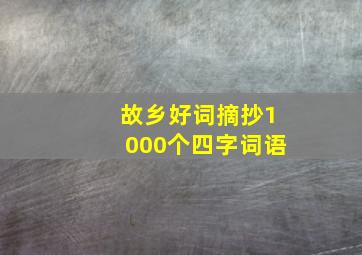 故乡好词摘抄1000个四字词语